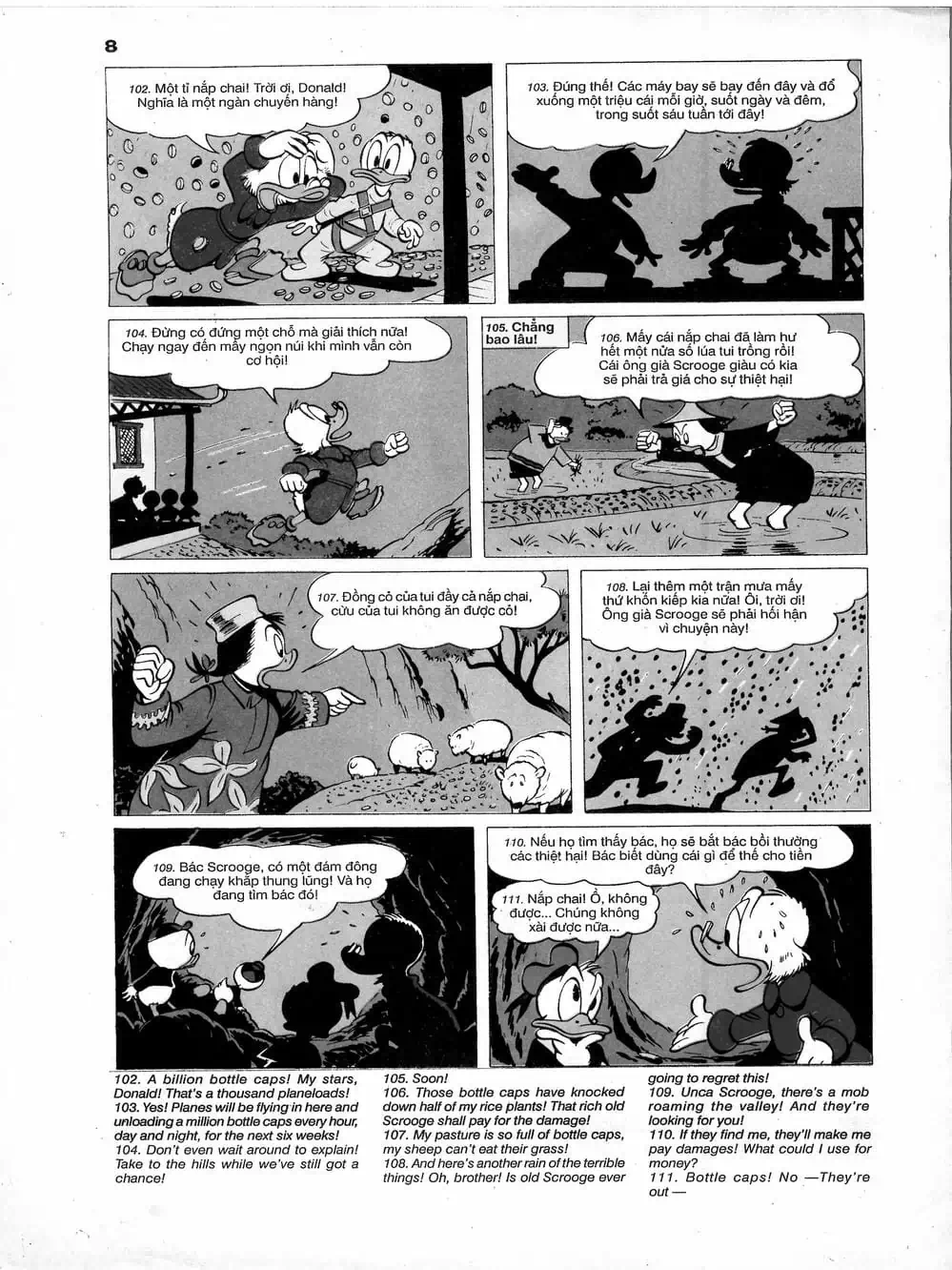 8

102. Một tỉ nắp chai! Trời ơi, Donald! Nghĩa là một ngàn chuyến hàng!

103. Đúng thế! Các máy bay sẽ bay đến đây và đổ xuống một triệu cái mỗi giờ, suốt ngày và đêm, trong suốt sáu tuần tới đây!

104. Đừng có đứng một chỗ mà giải thích nữa! Chạy ngay đến mấy ngọn núi khi mình vẫn còn cơ hội!

105. Chẳng bao lâu!

106. Mấy cái nắp chai đã làm hư hết một nửa số lúa tui trồng rồi! Cái ông già Scrooge giàu có kia sẽ phải trả giá cho sự thiệt hại!

107. Đồng cỏ của tui đầy cả nắp chai, cừu của tui không ăn được cỏ!

108. Lại thêm một trận mưa mấy thứ khốn kiếp kia nữa! Ôi, trời ơi! Ông già Scrooge sẽ phải hối hận vì chuyện này!

109. Bác Scrooge, có một đám đông đang chạy khắp thung lũng! Và họ đang tìm bác đó!

110. Nếu họ tìm thấy bác, họ sẽ bắt bác bồi thường các thiệt hại! Bác biết dùng cái gì để thế cho tiền đây?

111. Nắp chai! Ồ, không được... Chúng không xài được nữa...

102. A billion bottle caps! My stars, Donald! That's a thousand planeloads!
103. Yes! Planes will be flying in here and unloading a million bottle caps every hour, day and night, for the next six weeks!
104. Don't even wait around to explain! Take to the hills while we've still got a chance!

105. Soon!
106. Those bottle caps have knocked down half of my rice plants! That rich old Scrooge shall pay for the damage!
107. My pasture is so full of bottle caps, my sheep can't eat their grass!
108. And here's another rain of the terrible things! Oh, brother! Is old Scrooge ever

going to regret this!
109. Unca Scrooge, there's a mob roaming the valley! And they're looking for you!
110. If they find me, they'll make me pay damages! What could I use for money?
111. Bottle caps! No —They're out —